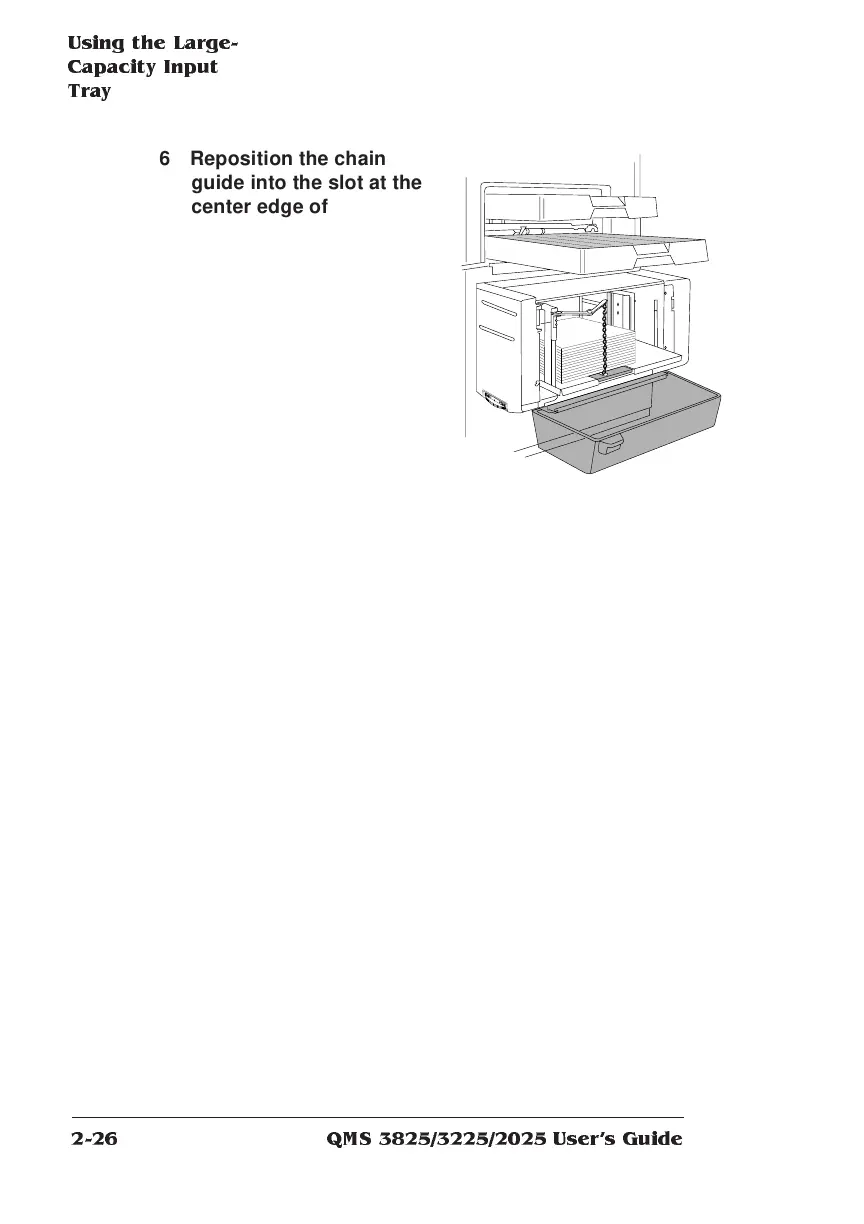 Using the Large-Capacity Input Tray

6 Reposition the chain guide into the slot at the center edge of

2-26 QMS 3825/3225/2025 User's Guide